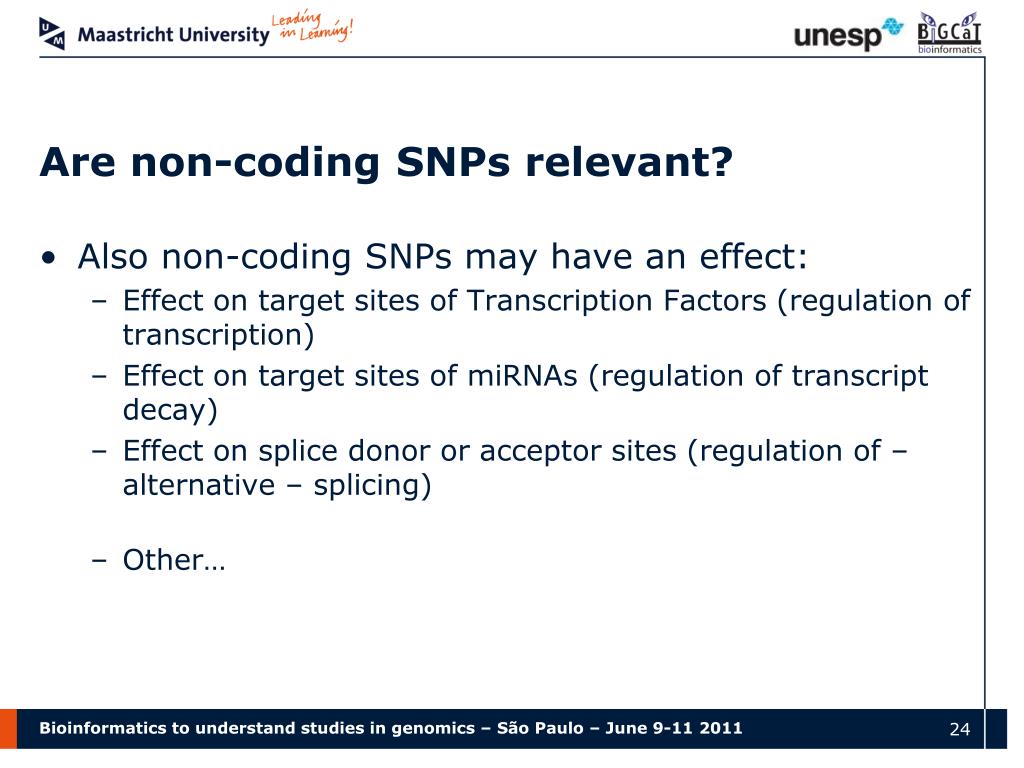 Maastricht University Leading in Learning!

unesp BiGCaT bioinformatics

Are non-coding SNPs relevant?

• Also non-coding SNPs may have an effect:
– Effect on target sites of Transcription Factors (regulation of transcription)
– Effect on target sites of miRNAs (regulation of transcript decay)
– Effect on splice donor or acceptor sites (regulation of – alternative – splicing)

– Other…

Bioinformatics to understand studies in genomics – São Paulo – June 9-11 2011

24